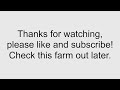 Thanks for watching, please like and subscribe! Check this farm out later.